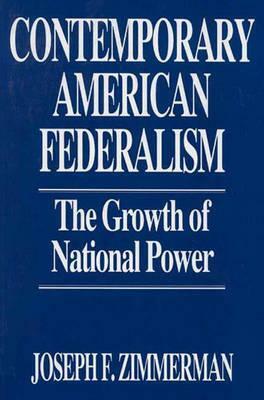 CONTEMPORARY AMERICAN FEDERALISM

The Growth of National Power

JOSEPH F. ZIMMERMAN